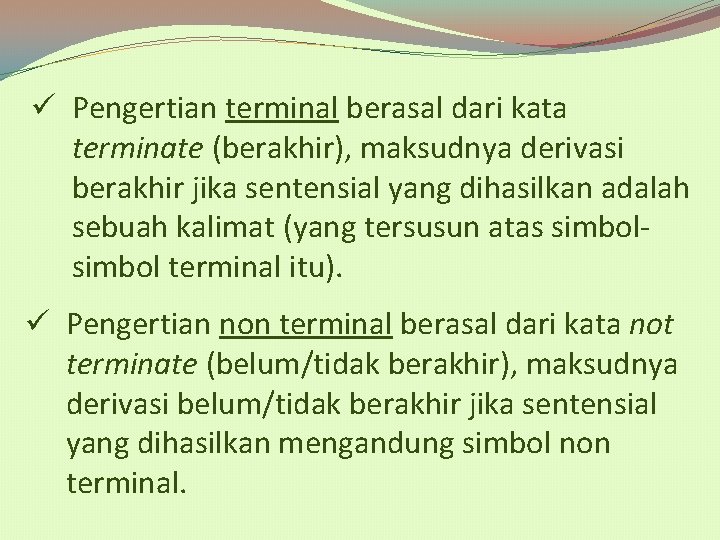 ✓ Pengertian terminal berasal dari kata terminate (berakhir), maksudnya derivasi berakhir jika sentensial yang dihasilkan adalah sebuah kalimat (yang tersusun atas simbol-simbol terminal itu).

✓ Pengertian non terminal berasal dari kata not terminate (belum/tidak berakhir), maksudnya derivasi belum/tidak berakhir jika sentensial yang dihasilkan mengandung simbol non terminal.